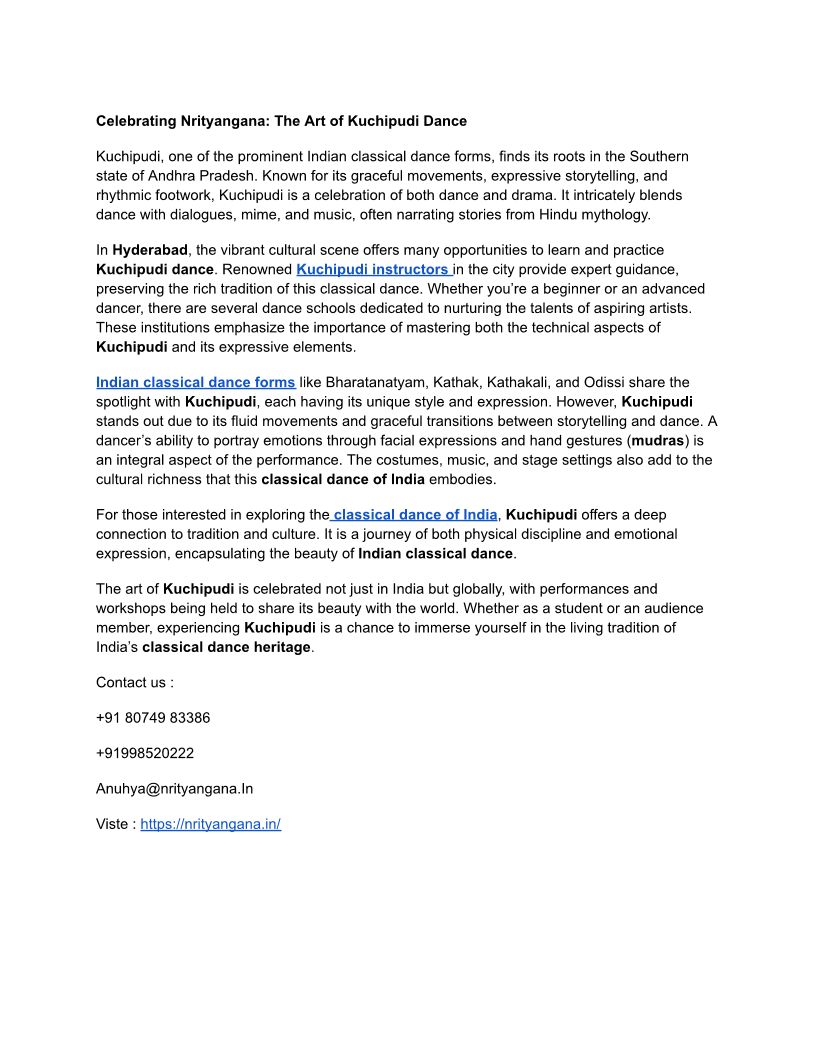 Celebrating Nrityangana: The Art of Kuchipudi Dance

Kuchipudi, one of the prominent Indian classical dance forms, finds its roots in the Southern state of Andhra Pradesh. Known for its graceful movements, expressive storytelling, and rhythmic footwork, Kuchipudi is a celebration of both dance and drama. It intricately blends dance with dialogues, mime, and music, often narrating stories from Hindu mythology.

In Hyderabad, the vibrant cultural scene offers many opportunities to learn and practice Kuchipudi dance. Renowned Kuchipudi instructors in the city provide expert guidance, preserving the rich tradition of this classical dance. Whether you're a beginner or an advanced dancer, there are several dance schools dedicated to nurturing the talents of aspiring artists. These institutions emphasize the importance of mastering both the technical aspects of Kuchipudi and its expressive elements.

Indian classical dance forms like Bharatanatyam, Kathak, Kathakali, and Odissi share the spotlight with Kuchipudi, each having its unique style and expression. However, Kuchipudi stands out due to its fluid movements and graceful transitions between storytelling and dance. A dancer's ability to portray emotions through facial expressions and hand gestures (mudras) is an integral aspect of the performance. The costumes, music, and stage settings also add to the cultural richness that this classical dance of India embodies.

For those interested in exploring the classical dance of India, Kuchipudi offers a deep connection to tradition and culture. It is a journey of both physical discipline and emotional expression, encapsulating the beauty of Indian classical dance.

The art of Kuchipudi is celebrated not just in India but globally, with performances and workshops being held to share its beauty with the world. Whether as a student or an audience member, experiencing Kuchipudi is a chance to immerse yourself in the living tradition of India's classical dance heritage.

Contact us :

+91 80749 83386

+91998520222

Anuhya@nrityangana.In

Viste : https://nrityangana.in/